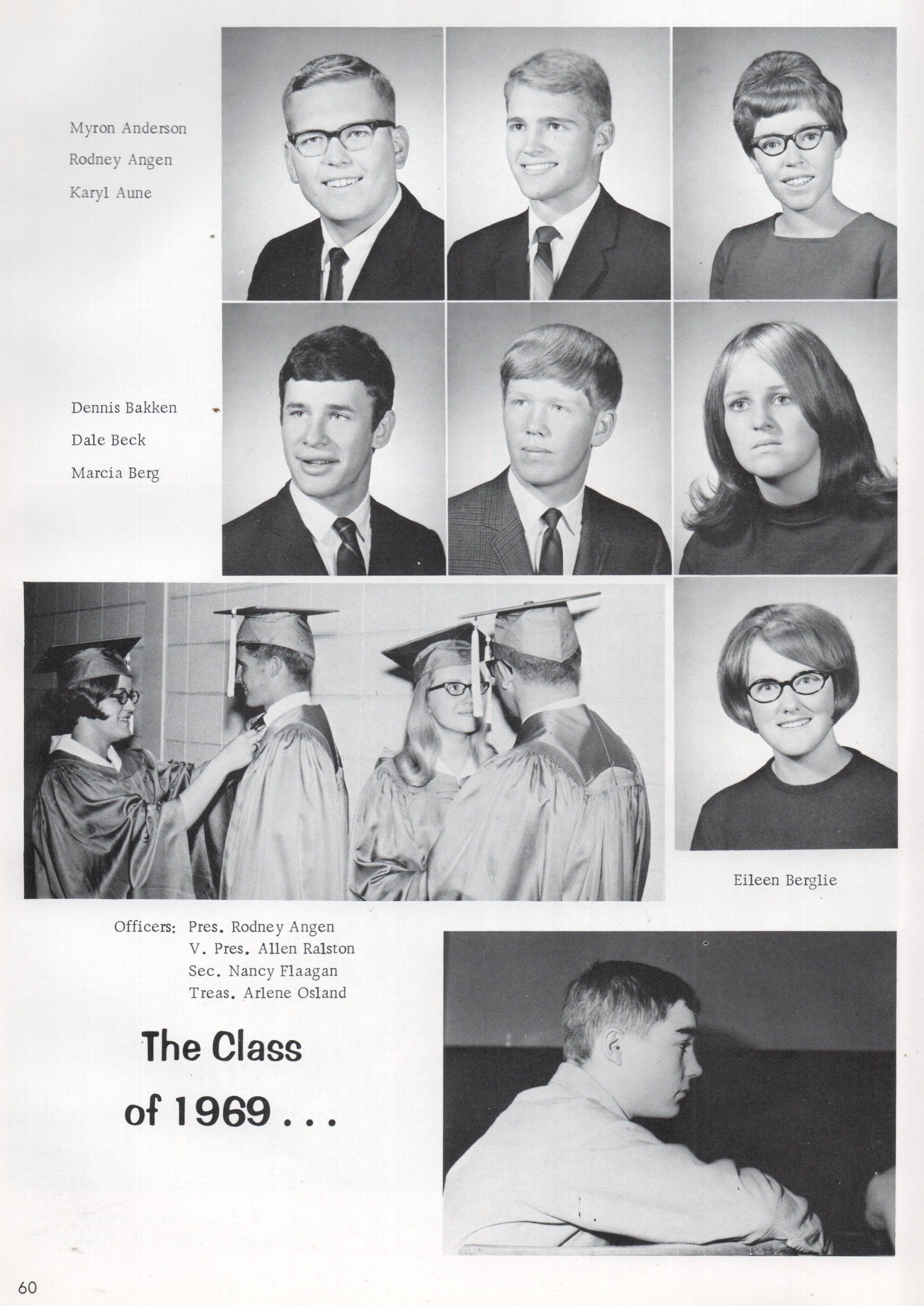 Myron Anderson
Rodney Angen
Karyl Aune

Dennis Bakken
Dale Beck
Marcia Berg

Eileen Berglie

Officers: Pres. Rodney Angen
V. Pres. Allen Ralston
Sec. Nancy Flaagan
Treas. Arlene Osland

The Class of 1969 . . .

60